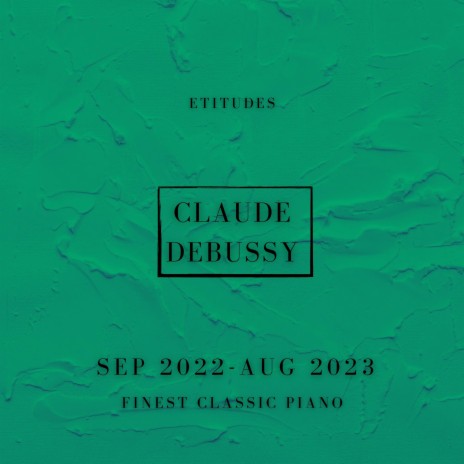 ETITUDES

CLAUDE DEBUSSY

SEP 2022-AUG 2023

FINEST CLASSIC PIANO